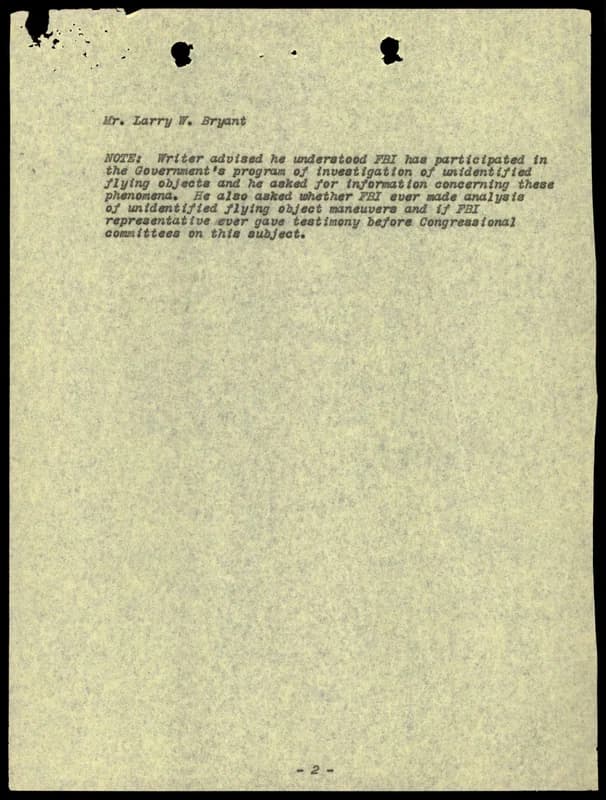 Mr. Larry W. Bryant

NOTE: Writer advised he understood FBI has participated in the Government's program of investigation of unidentified flying objects and he asked for information concerning these phenomena. He also asked whether FBI ever made analysis of unidentified flying object maneuvers and if FBI representative ever gave testimony before Congressional committees on this subject.

- 2 -